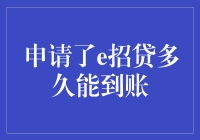 申请了e招贷多久能到账